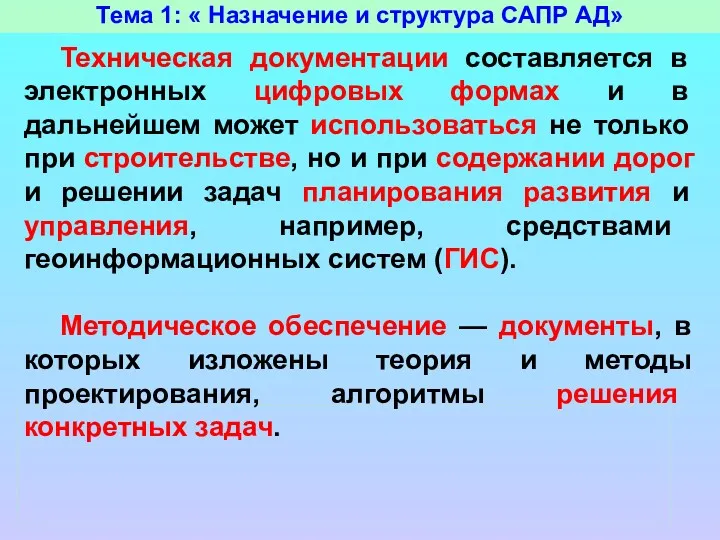 Тема 1: « Назначение и структура САПР АД»

Техническая документации составляется в электронных цифровых формах и в дальнейшем может использоваться не только при строительстве, но и при содержании дорог и решении задач планирования развития и управления, например, средствами геоинформационных систем (ГИС).

Методическое обеспечение — документы, в которых изложены теория и методы проектирования, алгоритмы решения конкретных задач.